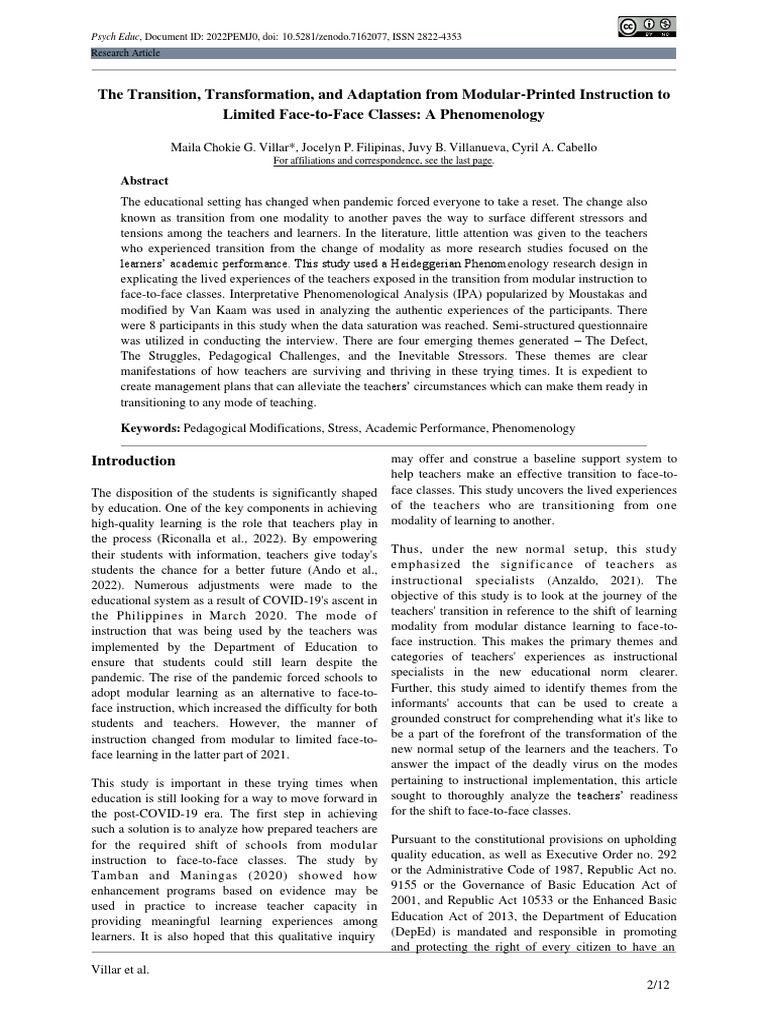 Psych Educ, Document ID: 2022PEMJ0, doi: 10.5281/zenodo.7162077, ISSN 2822-4353
Research Article

The Transition, Transformation, and Adaptation from Modular-Printed Instruction to Limited Face-to-Face Classes: A Phenomenology

Maila Chokie G. Villar*, Jocelyn P. Filipinas, Juvy B. Villanueva, Cyril A. Cabello
For affiliations and correspondence, see the last page.

Abstract

The educational setting has changed when pandemic forced everyone to take a reset. The change also known as transition from one modality to another paves the way to surface different stressors and tensions among the teachers and learners. In the literature, little attention was given to the teachers who experienced transition from the change of modality as more research studies focused on the learners' academic performance. This study used a Heideggerian Phenomenology research design in explicating the lived experiences of the teachers exposed in the transition from modular instruction to face-to-face classes. Interpretative Phenomenological Analysis (IPA) popularized by Moustakas and modified by Van Kaam was used in analyzing the authentic experiences of the participants. There were 8 participants in this study when the data saturation was reached. Semi-structured questionnaire was utilized in conducting the interview. There are four emerging themes generated – The Defect, The Struggles, Pedagogical Challenges, and the Inevitable Stressors. These themes are clear manifestations of how teachers are surviving and thriving in these trying times. It is expedient to create management plans that can alleviate the teachers' circumstances which can make them ready in transitioning to any mode of teaching.

Keywords: Pedagogical Modifications, Stress, Academic Performance, Phenomenology

Introduction

The disposition of the students is significantly shaped by education. One of the key components in achieving high-quality learning is the role that teachers play in the process (Riconalla et al., 2022). By empowering their students with information, teachers give today's students the chance for a better future (Ando et al., 2022). Numerous adjustments were made to the educational system as a result of COVID-19's ascent in the Philippines in March 2020. The mode of instruction that was being used by the teachers was implemented by the Department of Education to ensure that students could still learn despite the pandemic. The rise of the pandemic forced schools to adopt modular learning as an alternative to face-to-face instruction, which increased the difficulty for both students and teachers. However, the manner of instruction changed from modular to limited face-to-face learning in the latter part of 2021.

This study is important in these trying times when education is still looking for a way to move forward in the post-COVID-19 era. The first step in achieving such a solution is to analyze how prepared teachers are for the required shift of schools from modular instruction to face-to-face classes. The study by Tamban and Maningas (2020) showed how enhancement programs based on evidence may be used in practice to increase teacher capacity in providing meaningful learning experiences among learners. It is also hoped that this qualitative inquiry may offer and construe a baseline support system to help teachers make an effective transition to face-to-face classes. This study uncovers the lived experiences of the teachers who are transitioning from one modality of learning to another.

Thus, under the new normal setup, this study emphasized the significance of teachers as instructional specialists (Anzaldo, 2021). The objective of this study is to look at the journey of the teachers' transition in reference to the shift of learning modality from modular distance learning to face-to-face instruction. This makes the primary themes and categories of teachers' experiences as instructional specialists in the new educational norm clearer. Further, this study aimed to identify themes from the informants' accounts that can be used to create a grounded construct for comprehending what it's like to be a part of the forefront of the transformation of the new normal setup of the learners and the teachers. To answer the impact of the deadly virus on the modes pertaining to instructional implementation, this article sought to thoroughly analyze the teachers' readiness for the shift to face-to-face classes.

Pursuant to the constitutional provisions on upholding quality education, as well as Executive Order no. 292 or the Administrative Code of 1987, Republic Act no. 9155 or the Governance of Basic Education Act of 2001, and Republic Act 10533 or the Enhanced Basic Education Act of 2013, the Department of Education (DepEd) is mandated and responsible in promoting and protecting the right of every citizen to have an

Villar et al.
2/12